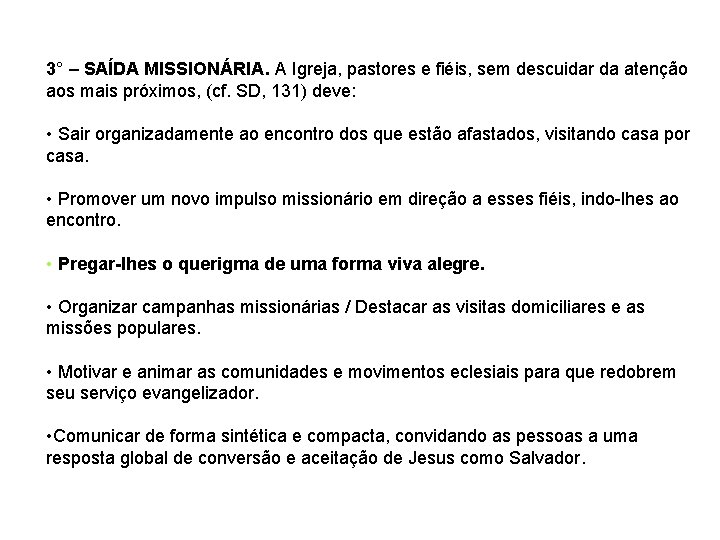 3° – SAÍDA MISSIONÁRIA. A Igreja, pastores e fiéis, sem descuidar da atenção aos mais próximos, (cf. SD, 131) deve:

• Sair organizadamente ao encontro dos que estão afastados, visitando casa por casa.

• Promover um novo impulso missionário em direção a esses fiéis, indo-lhes ao encontro.

• Pregar-lhes o querigma de uma forma viva alegre.

• Organizar campanhas missionárias / Destacar as visitas domiciliares e as missões populares.

• Motivar e animar as comunidades e movimentos eclesiais para que redobrem seu serviço evangelizador.

•Comunicar de forma sintética e compacta, convidando as pessoas a uma resposta global de conversão e aceitação de Jesus como Salvador.